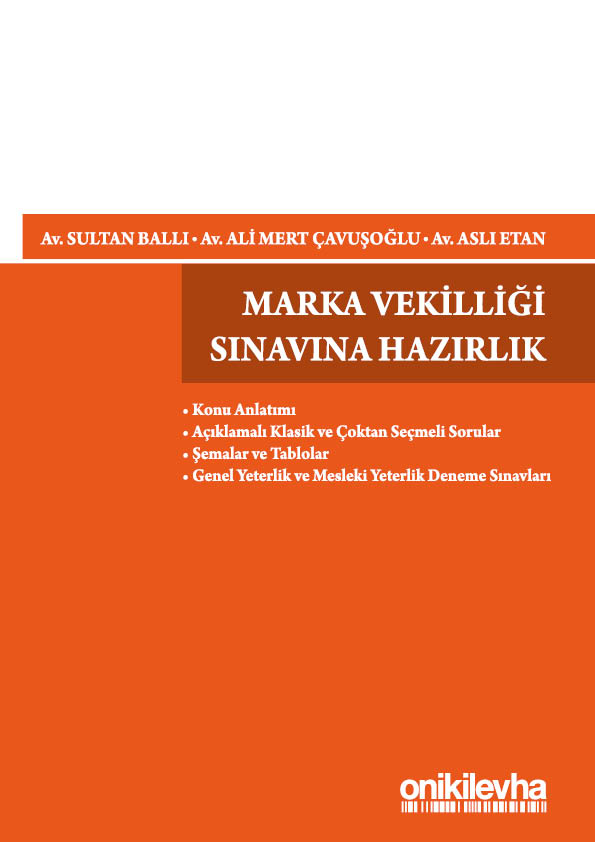 Av. SULTAN BALLI • Av. ALİ MERT ÇAVUŞOĞLU • Av. ASLI ETAN

MARKA VEKİLLİĞİ SINAVINA HAZIRLIK

• Konu Anlatımı
• Açıklamalı Klasik ve Çoktan Seçmeli Sorular
• Şemalar ve Tablolar
• Genel Yeterlik ve Mesleki Yeterlik Deneme Sınavları

onikilevha